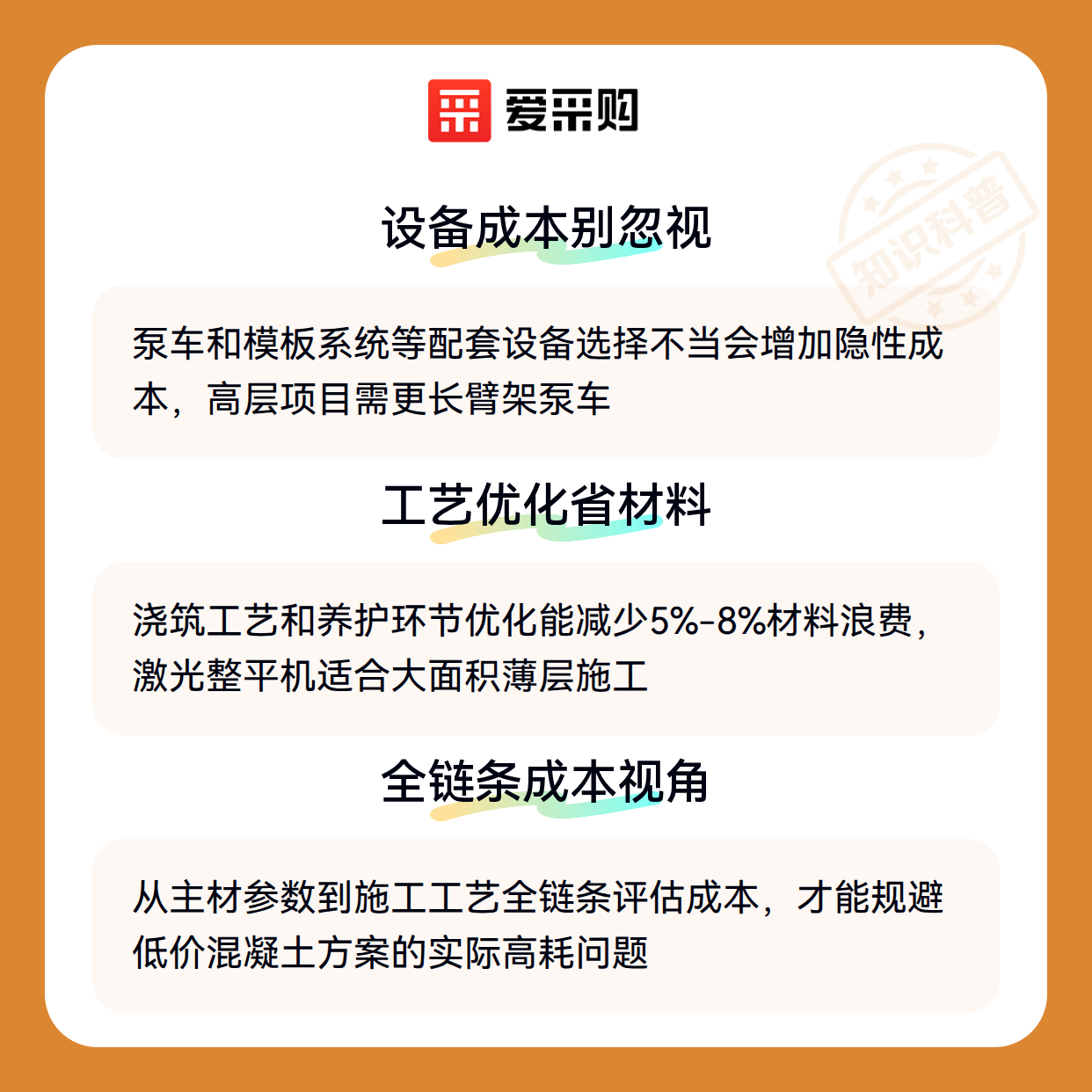 爱采购

设备成本别忽视

泵车和模板系统等配套设备选择不当会增加隐性成本，高层项目需更长臂架泵车

工艺优化省材料

浇筑工艺和养护环节优化能减少5%-8%材料浪费，激光整平机适合大面积薄层施工

全链条成本视角

从主材参数到施工工艺全链条评估成本，才能规避低价混凝土方案的实际高耗问题

知识科普